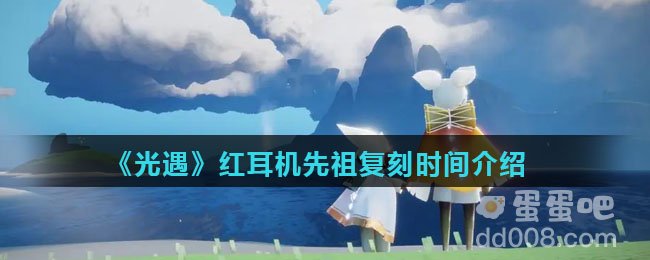 《光遇》红耳机先祖复刻时间介绍

蛋蛋吧
dd008.com